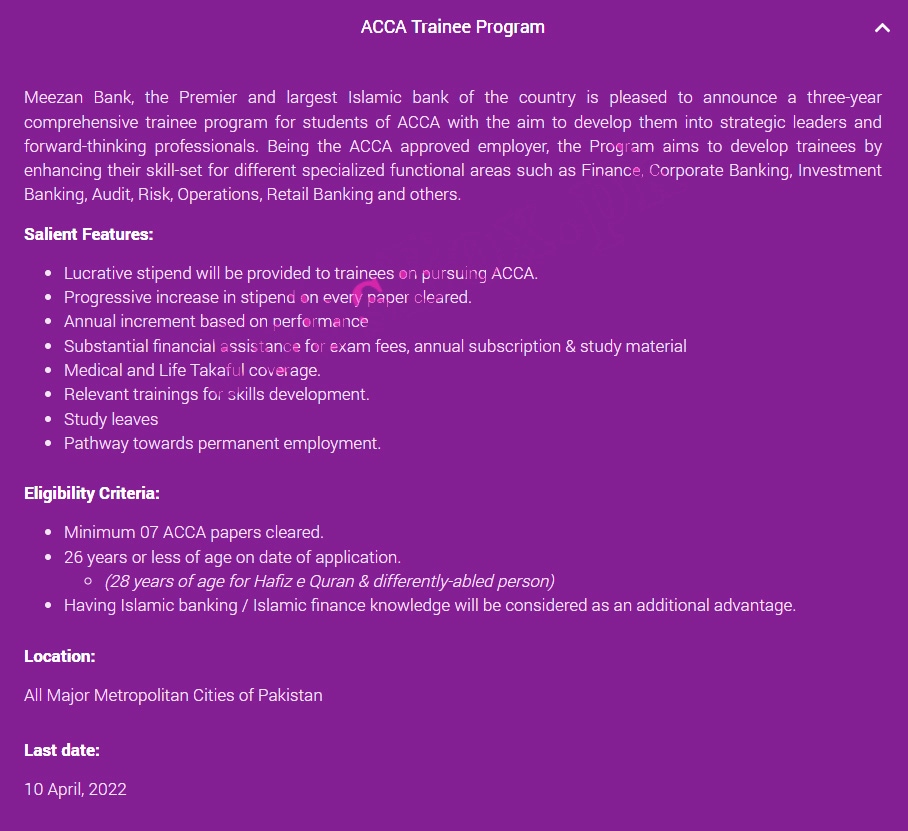 ACCA Trainee Program

Meezan Bank, the Premier and largest Islamic bank of the country is pleased to announce a three-year comprehensive trainee program for students of ACCA with the aim to develop them into strategic leaders and forward-thinking professionals. Being the ACCA approved employer, the Program aims to develop trainees by enhancing their skill-set for different specialized functional areas such as Finance, Corporate Banking, Investment Banking, Audit, Risk, Operations, Retail Banking and others.

Salient Features:

- Lucrative stipend will be provided to trainees on pursuing ACCA.
- Progressive increase in stipend on every paper cleared.
- Annual increment based on performance
- Substantial financial assistance for exam fees, annual subscription & study material
- Medical and Life Takaful coverage.
- Relevant trainings for skills development.
- Study leaves
- Pathway towards permanent employment.

Eligibility Criteria:

- Minimum 07 ACCA papers cleared.
- 26 years or less of age on date of application.
  - (28 years of age for Hafiz e Quran & differently-abled person)
- Having Islamic banking / Islamic finance knowledge will be considered as an additional advantage.

Location:

All Major Metropolitan Cities of Pakistan

Last date:

10 April, 2022